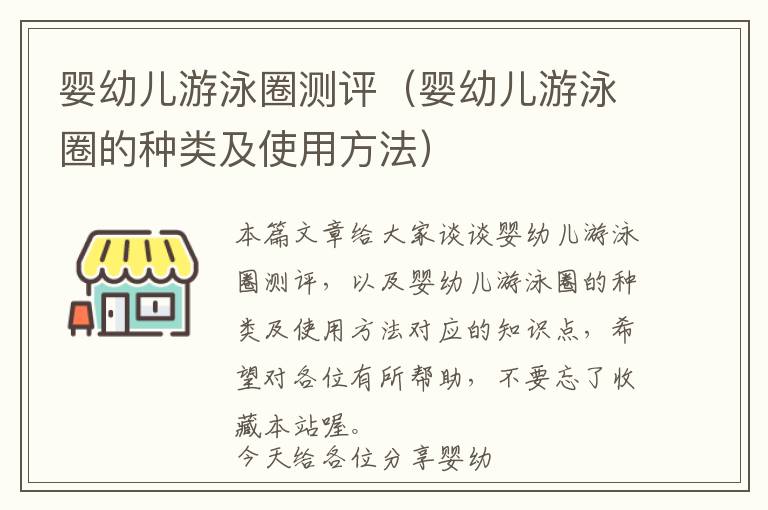 婴幼儿游泳圈测评（婴幼儿游泳圈的种类及使用方法）

本篇文章给大家谈谈婴幼儿游泳圈测评，以及婴幼儿游泳圈的种类及使用方法对应的知识点，希望对各位有所帮助，不要忘了收藏本站喔。

今天给各位分享婴幼